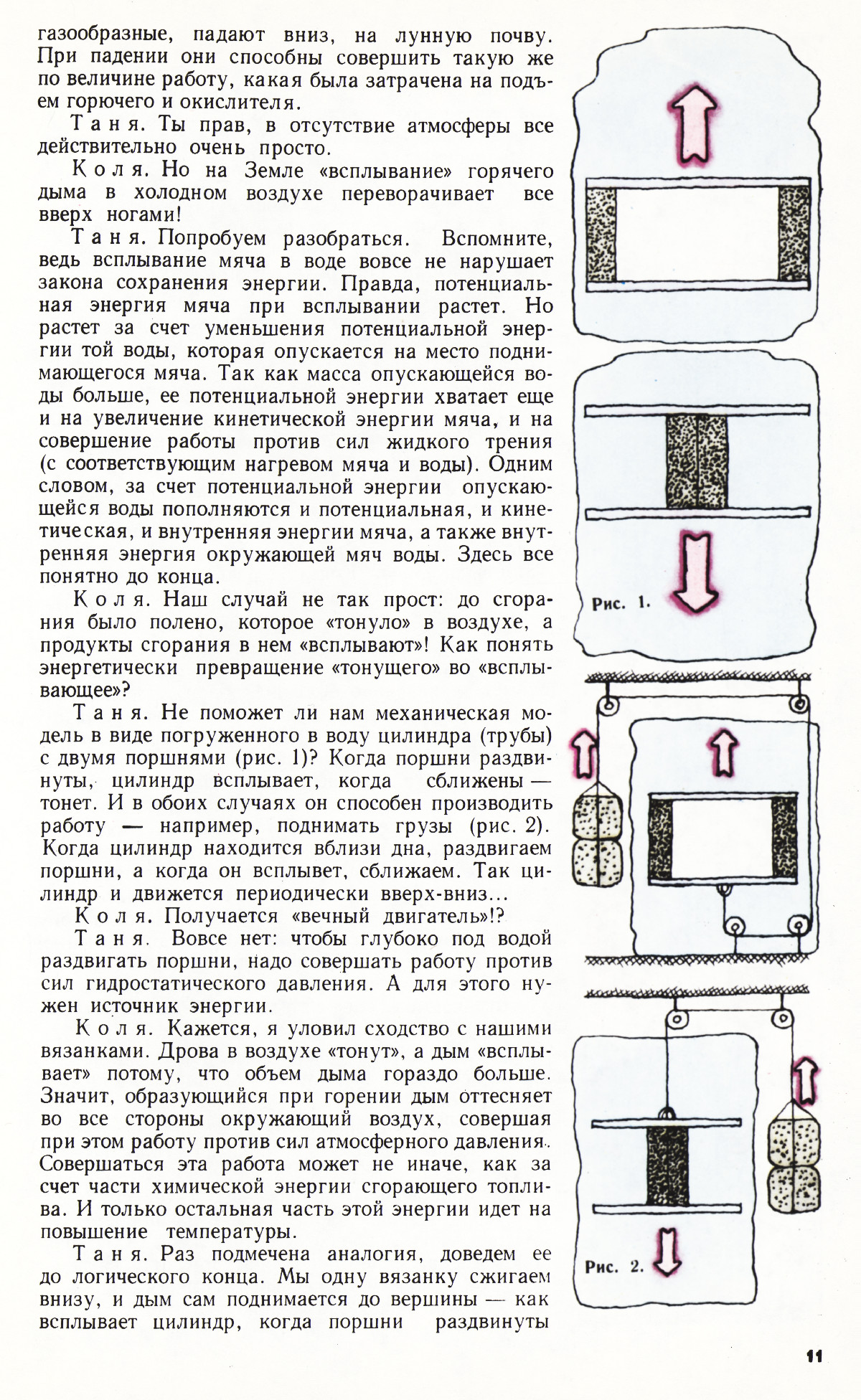 газообразные, падают вниз, на лунную почву. При падении они способны совершить такую же по величине работу, какая была затрачена на подъем горючего и окислителя.

Таня. Ты прав, в отсутствие атмосферы все действительно очень просто.

Коля. Но на Земле «всплывание» горячего дыма в холодном воздухе переворачивает все вверх ногами!

Таня. Попробуем разобраться. Вспомните, ведь всплывание мяча в воде вовсе не нарушает закона сохранения энергии. Правда, потенциальная энергия мяча при всплывании растет. Но растет за счет уменьшения потенциальной энергии той воды, которая опускается на место поднимающегося мяча. Так как масса опускающейся воды больше, ее потенциальной энергии хватает еще и на увеличение кинетической энергии мяча, и на совершение работы против сил жидкого трения (с соответствующим нагревом мяча и воды). Одним словом, за счет потенциальной энергии опускающейся воды пополняются и потенциальная, и кинетическая, и внутренняя энергии мяча, а также внутренняя энергия окружающей мяч воды. Здесь все понятно до конца.

Коля. Наш случай не так прост: до сгорания было полено, которое «тонуло» в воздухе, а продукты сгорания в нем «всплывают»! Как понять энергетически превращение «тонущего» во «всплывающее»?

Таня. Не поможет ли нам механическая модель в виде погруженного в воду цилиндра (трубы) с двумя поршнями (рис. 1)? Когда поршни раздвинуты, цилиндр всплывает, когда сближены — тонет. И в обоих случаях он способен производить работу — например, поднимать грузы (рис. 2). Когда цилиндр находится вблизи дна, раздвигаем поршни, а когда он всплывет, сближаем. Так цилиндр и движется периодически вверх-вниз...

Коля. Получается «вечный двигатель»!?

Таня. Вовсе нет: чтобы глубоко под водой раздвигать поршни, надо совершать работу против сил гидростатического давления. А для этого нужен источник энергии.

Коля. Кажется, я уловил сходство с нашими вязанками. Дрова в воздухе «тонут», а дым «всплывает» потому, что объем дыма гораздо больше. Значит, образующийся при горении дым оттесняет во все стороны окружающий воздух, совершая при этом работу против сил атмосферного давления. Совершаться эта работа может не иначе, как за счет части химической энергии сгорающего топлива. И только остальная часть этой энергии идет на повышение температуры.

Таня. Раз подмечена аналогия, доведем ее до логического конца. Мы одну вязанку сжигаем внизу, и дым сам поднимается до вершины — как всплывает цилиндр, когда поршни раздвинуты

Рис. 1.

Рис. 2.

11